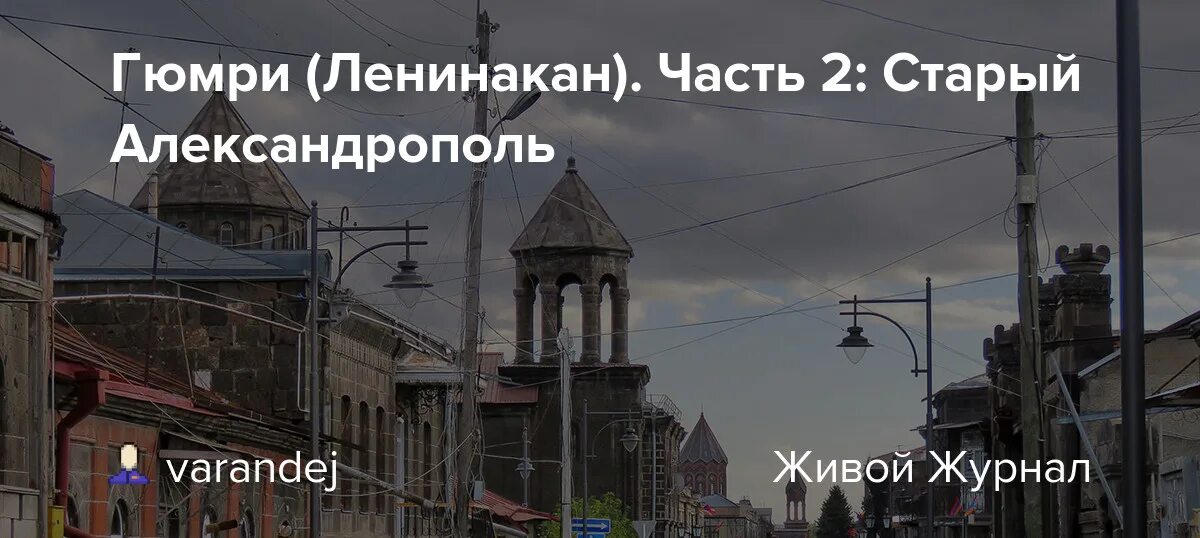 Гюмри (Ленинакан). Часть 2: Старый Александрополь

varandej

Живой Журнал